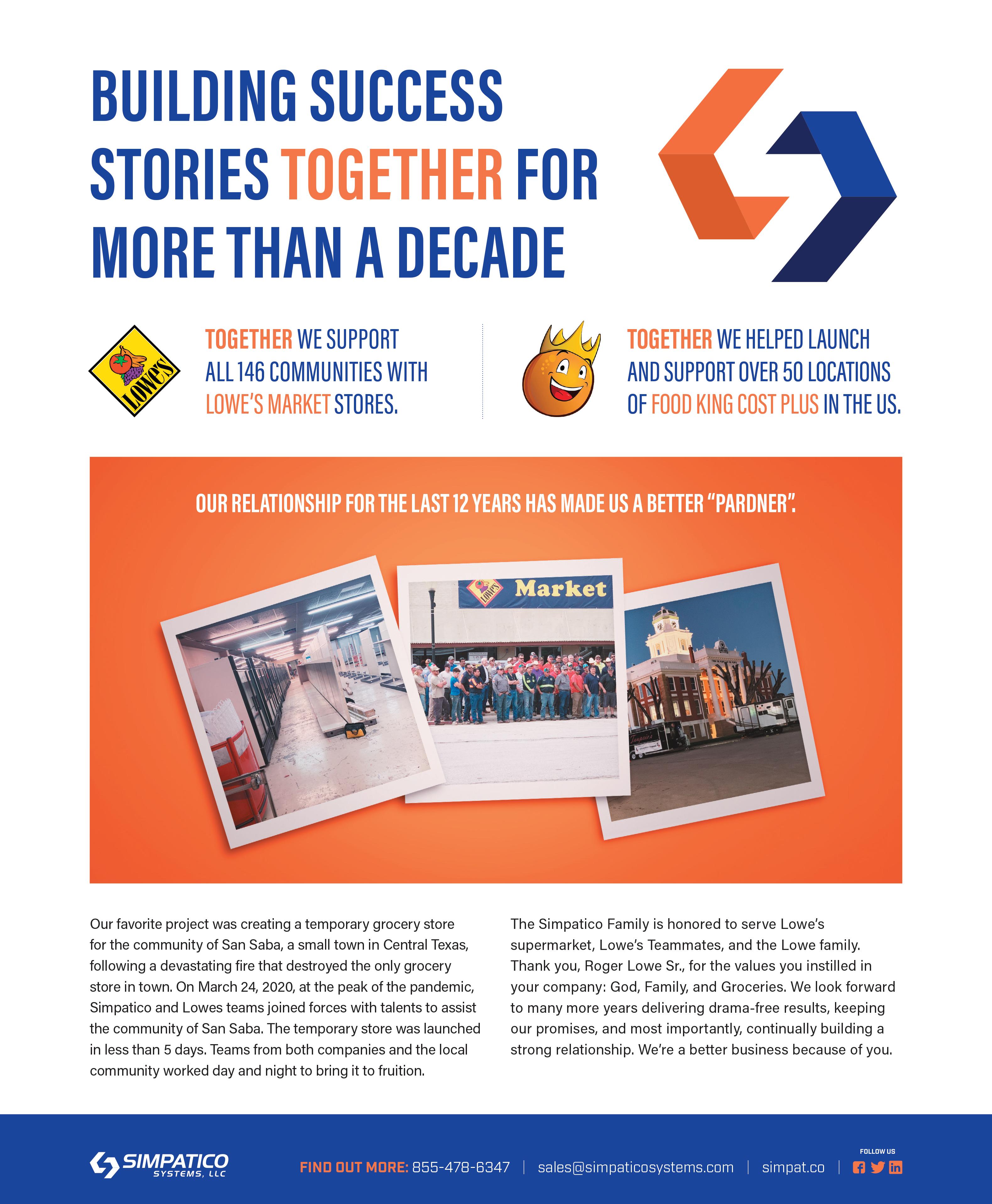 BUILDING SUCCESS STORIES TOGETHER FOR MORE THAN A DECADE

LOWE'S

TOGETHER WE SUPPORT ALL 146 COMMUNITIES WITH LOWE'S MARKET STORES.

TOGETHER WE HELPED LAUNCH AND SUPPORT OVER 50 LOCATIONS OF FOOD KING COST PLUS IN THE US.

OUR RELATIONSHIP FOR THE LAST 12 YEARS HAS MADE US A BETTER "PARDNER".

LOWE'S Market

Our favorite project was creating a temporary grocery store for the community of San Saba, a small town in Central Texas, following a devastating fire that destroyed the only grocery store in town. On March 24, 2020, at the peak of the pandemic, Simpatico and Lowes teams joined forces with talents to assist the community of San Saba. The temporary store was launched in less than 5 days. Teams from both companies and the local community worked day and night to bring it to fruition.

The Simpatico Family is honored to serve Lowe's supermarket, Lowe's Teammates, and the Lowe family. Thank you, Roger Lowe Sr., for the values you instilled in your company: God, Family, and Groceries. We look forward to many more years delivering drama-free results, keeping our promises, and most importantly, continually building a strong relationship. We're a better business because of you.

SIMPATICO SYSTEMS, LLC

FIND OUT MORE: 855-478-6347 | sales@simpaticosystems.com | simpat.co | FOLLOW US